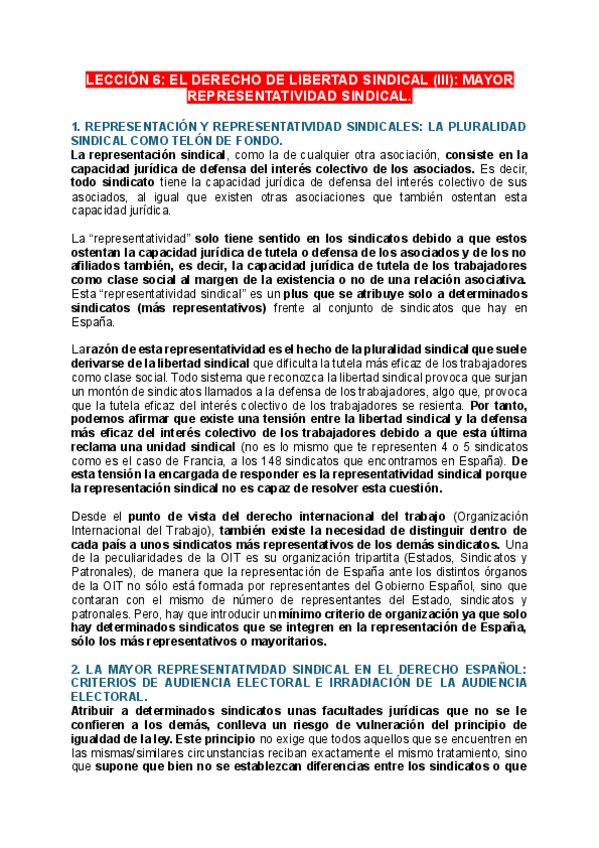 LECCIÓN 6: EL DERECHO DE LIBERTAD SINDICAL (III): MAYOR REPRESENTATIVIDAD SINDICAL.

1. REPRESENTACIÓN Y REPRESENTATIVIDAD SINDICALES: LA PLURALIDAD SINDICAL COMO TELÓN DE FONDO.
La representación sindical, como la de cualquier otra asociación, consiste en la capacidad jurídica de defensa del interés colectivo de los asociados. Es decir, todo sindicato tiene la capacidad jurídica de defensa del interés colectivo de sus asociados, al igual que existen otras asociaciones que también ostentan esta capacidad jurídica.

La "representatividad" solo tiene sentido en los sindicatos debido a que estos ostentan la capacidad jurídica de tutela o defensa de los asociados y de los no afiliados también, es decir, la capacidad jurídica de tutela de los trabajadores como clase social al margen de la existencia o no de una relación asociativa. Esta "representatividad sindical" es un plus que se atribuye solo a determinados sindicatos (más representativos) frente al conjunto de sindicatos que hay en España.

La razón de esta representatividad es el hecho de la pluralidad sindical que suele derivarse de la libertad sindical que dificulta la tutela más eficaz de los trabajadores como clase social. Todo sistema que reconozca la libertad sindical provoca que surjan un montón de sindicatos llamados a la defensa de los trabajadores, algo que, provoca que la tutela eficaz del interés colectivo de los trabajadores se resienta. Por tanto, podemos afirmar que existe una tensión entre la libertad sindical y la defensa más eficaz del interés colectivo de los trabajadores debido a que esta última reclama una unidad sindical (no es lo mismo que te representen 4 o 5 sindicatos como es el caso de Francia, a los 148 sindicatos que encontramos en España). De esta tensión la encargada de responder es la representatividad sindical porque la representación sindical no es capaz de resolver esta cuestión.

Desde el punto de vista del derecho internacional del trabajo (Organización Internacional del Trabajo), también existe la necesidad de distinguir dentro de cada país a unos sindicatos más representativos de los demás sindicatos. Una de la peculiaridades de la OIT es su organización tripartita (Estados, Sindicatos y Patronales), de manera que la representación de España ante los distintos órganos de la OIT no sólo está formada por representantes del Gobierno Español, sino que contaran con el mismo de número de representantes del Estado, sindicatos y patronales. Pero, hay que introducir un mínimo criterio de organización ya que solo hay determinados sindicatos que se integren en la representación de España, sólo los más representativos o mayoritarios.

2. LA MAYOR REPRESENTATIVIDAD SINDICAL EN EL DERECHO ESPAÑOL: CRITERIOS DE AUDIENCIA ELECTORAL E IRRADIACIÓN DE LA AUDIENCIA ELECTORAL.
Atribuir a determinados sindicatos unas facultades jurídicas que no se le confieren a los demás, conlleva un riesgo de vulneración del principio de igualdad de la ley. Este principio no exige que todos aquellos que se encuentren en las mismas/similares circunstancias reciban exactamente el mismo tratamiento, sino que supone que bien no se establezcan diferencias entre los sindicatos o que